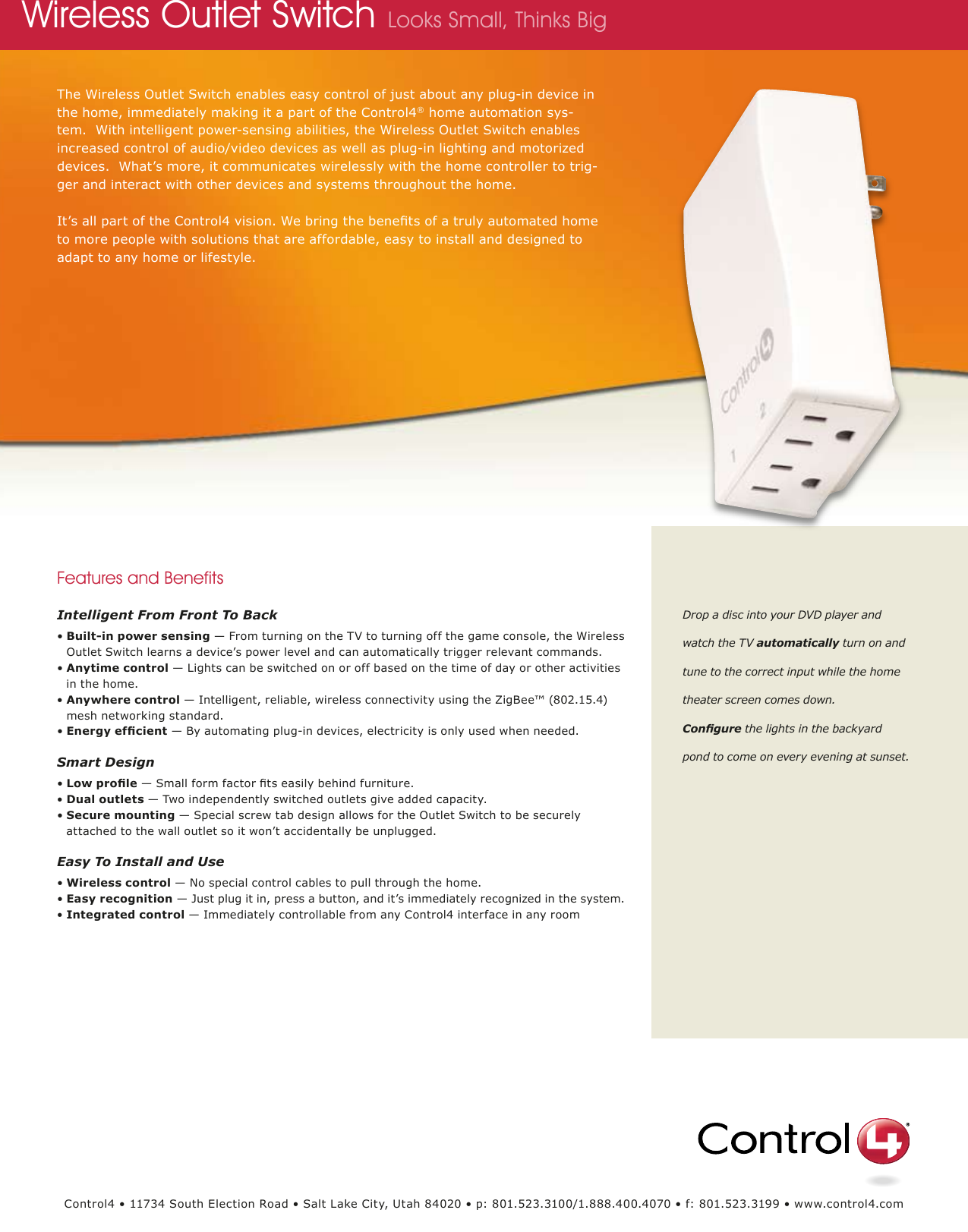 Wireless Outlet Switch Looks Small, Thinks Big

The Wireless Outlet Switch enables easy control of just about any plug-in device in the home, immediately making it a part of the Control4® home automation system. With intelligent power-sensing abilities, the Wireless Outlet Switch enables increased control of audio/video devices as well as plug-in lighting and motorized devices. What's more, it communicates wirelessly with the home controller to trigger and interact with other devices and systems throughout the home.

It's all part of the Control4 vision. We bring the benefits of a truly automated home to more people with solutions that are affordable, easy to install and designed to adapt to any home or lifestyle.

Control4

2

1

Features and Benefits

Intelligent From Front To Back

• Built-in power sensing — From turning on the TV to turning off the game console, the Wireless Outlet Switch learns a device's power level and can automatically trigger relevant commands.
• Anytime control — Lights can be switched on or off based on the time of day or other activities in the home.
• Anywhere control — Intelligent, reliable, wireless connectivity using the ZigBee™ (802.15.4) mesh networking standard.
• Energy efficient — By automating plug-in devices, electricity is only used when needed.

Smart Design

• Low profile — Small form factor fits easily behind furniture.
• Dual outlets — Two independently switched outlets give added capacity.
• Secure mounting — Special screw tab design allows for the Outlet Switch to be securely attached to the wall outlet so it won't accidentally be unplugged.

Easy To Install and Use

• Wireless control — No special control cables to pull through the home.
• Easy recognition — Just plug it in, press a button, and it's immediately recognized in the system.
• Integrated control — Immediately controllable from any Control4 interface in any room

Drop a disc into your DVD player and watch the TV automatically turn on and tune to the correct input while the home theater screen comes down.

Configure the lights in the backyard pond to come on every evening at sunset.

Control4®

Control4 • 11734 South Election Road • Salt Lake City, Utah 84020 • p: 801.523.3100/1.888.400.4070 • f: 801.523.3199 • www.control4.com